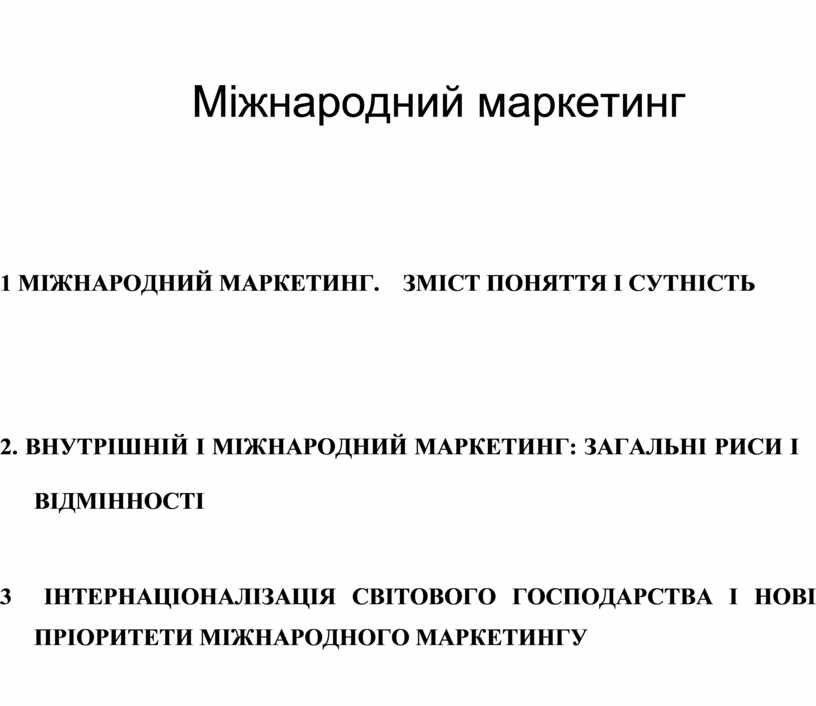 Міжнародний маркетинг

1 МІЖНАРОДНИЙ МАРКЕТИНГ. ЗМІСТ ПОНЯТТЯ І СУТНІСТЬ

2. ВНУТРІШНІЙ І МІЖНАРОДНИЙ МАРКЕТИНГ: ЗАГАЛЬНІ РИСИ І ВІДМІННОСТІ

3 ІНТЕРНАЦІОНАЛІЗАЦІЯ СВІТОВОГО ГОСПОДАРСТВА І НОВІ ПРІОРИТЕТИ МІЖНАРОДНОГО МАРКЕТИНГУ